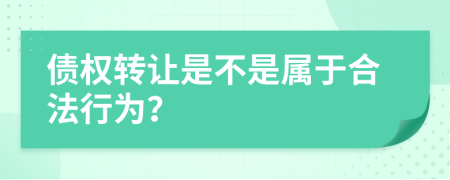 债权转让是不是属于合法行为?